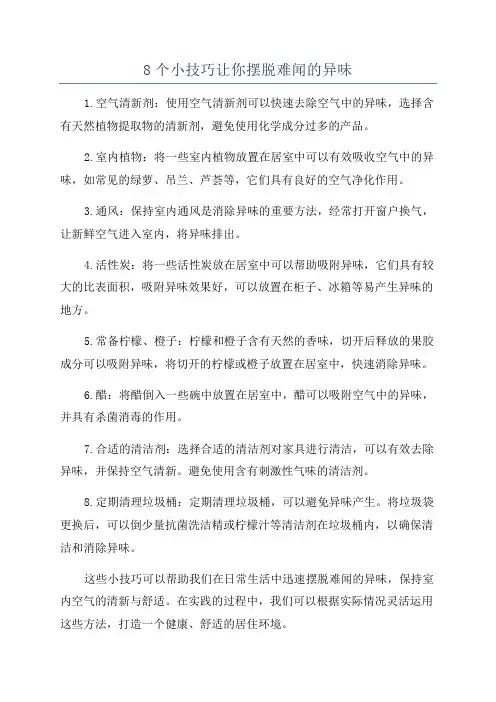 8 个小技巧让你摆脱难闻的异味

1.空气清新剂：使用空气清新剂可以快速去除空气中的异味，选择含有天然植物提取物的清新剂，避免使用化学成分过多的产品。

2.室内植物：将一些室内植物放置在居室中可以有效吸收空气中的异味，如常见的绿萝、吊兰、芦荟等，它们具有良好的空气净化作用。

3.通风：保持室内通风是消除异味的重要方法，经常打开窗户换气，让新鲜空气进入室内，将异味排出。

4.活性炭：将一些活性炭放在居室中可以帮助吸附异味，它们具有较大的比表面积，吸附异味效果好，可以放置在柜子、冰箱等易产生异味的地方。

5.常备柠檬、橙子：柠檬和橙子含有天然的香味，切开后释放的果胶成分可以吸附异味，将切开的柠檬或橙子放置在居室中，快速消除异味。

6.醋：将醋倒入一些碗中放置在居室中，醋可以吸附空气中的异味，并具有杀菌消毒的作用。

7.合适的清洁剂：选择合适的清洁剂对家具进行清洁，可以有效去除异味，并保持空气清新。避免使用含有刺激性气味的清洁剂。

8.定期清理垃圾桶：定期清理垃圾桶，可以避免异味产生。将垃圾袋更换后，可以倒少量抗菌洗洁精或柠檬汁等清洁剂在垃圾桶内，以确保清洁和消除异味。

这些小技巧可以帮助我们在日常生活中迅速摆脱难闻的异味，保持室内空气的清新与舒适。在实践的过程中，我们可以根据实际情况灵活运用这些方法，打造一个健康、舒适的居住环境。